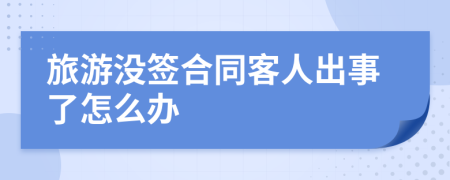 旅游没签合同客人出事了怎么办